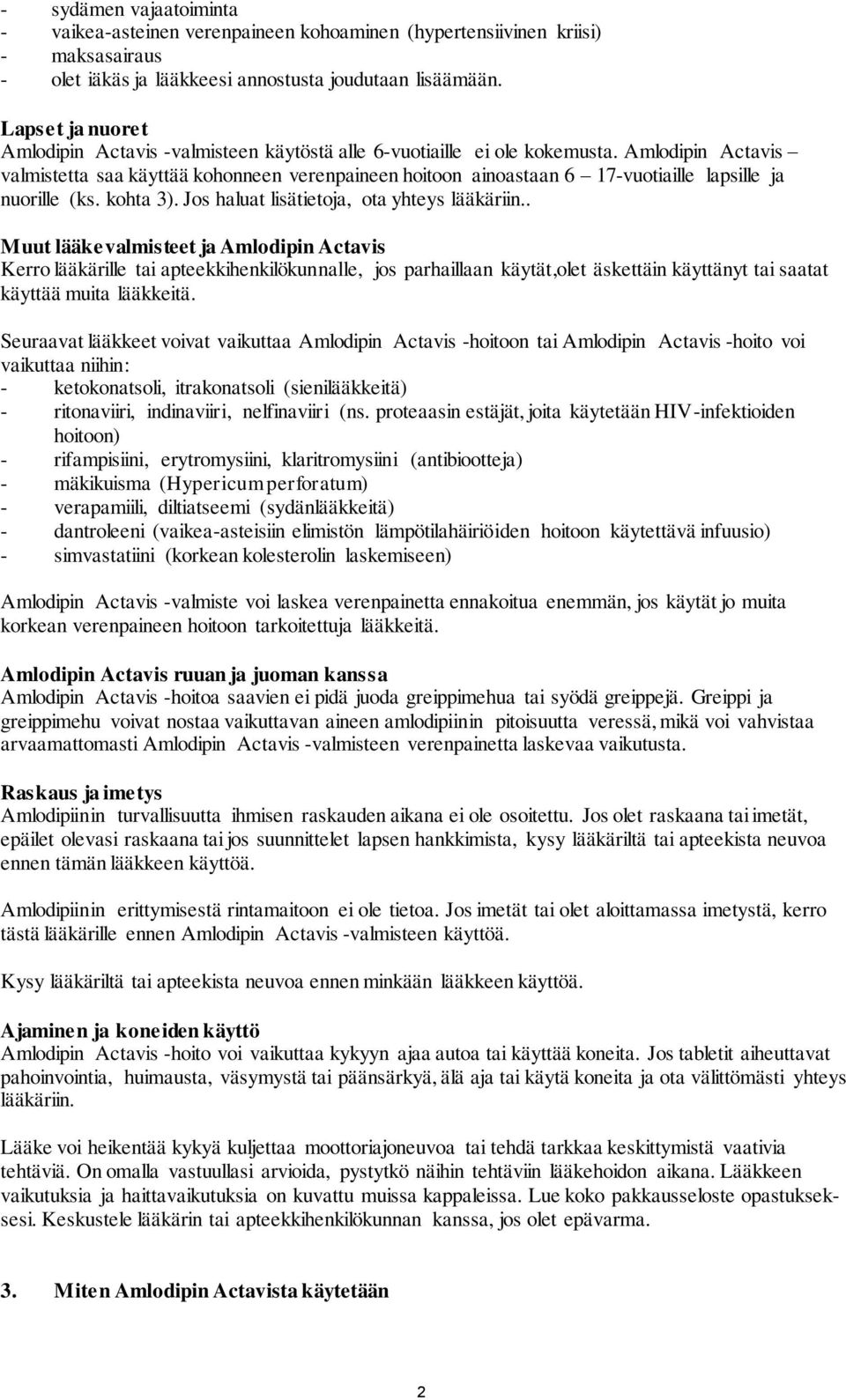 - sydämen vajaatoiminta
- vaikea-asteinen verenpaineen kohoaminen (hypertensiivinen kriisi)
- maksasairaus
- olet iäkäs ja lääkkeesi annostusta joudutaan lisäämään.

Lapset ja nuoret
Amlodipin Actavis -valmisteen käytöstä alle 6-vuotiaille ei ole kokemusta. Amlodipin Actavis – valmistetta saa käyttää kohonneen verenpaineen hoitoon ainoastaan 6 – 17-vuotiaille lapsille ja nuorille (ks. kohta 3). Jos haluat lisätietoja, ota yhteys lääkäriin..

Muut lääkevalmisteet ja Amlodipin Actavis
Kerro lääkärille tai apteekkihenkilökunnalle, jos parhaillaan käytät,olet äskettäin käyttänyt tai saatat käyttää muita lääkkeitä.

Seuraavat lääkkeet voivat vaikuttaa Amlodipin Actavis -hoitoon tai Amlodipin Actavis -hoito voi vaikuttaa niihin:
- ketokonatsoli, itrakonatsoli (sienilääkkeitä)
- ritonaviiri, indinaviiri, nelfinaviiri (ns. proteaasin estäjät, joita käytetään HIV-infektioiden hoitoon)
- rifampisiini, erytromysiini, klaritromysiini (antibiootteja)
- mäkikuisma (Hypericum perforatum)
- verapamiili, diltiatseemi (sydänlääkkeitä)
- dantroleeni (vaikea-asteisiin elimistön lämpötilahäiriöiden hoitoon käytettävä infuusio)
- simvastatiini (korkean kolesterolin laskemiseen)

Amlodipin Actavis -valmiste voi laskea verenpainetta ennakoitua enemmän, jos käytät jo muita korkean verenpaineen hoitoon tarkoitettuja lääkkeitä.

Amlodipin Actavis ruuan ja juoman kanssa
Amlodipin Actavis -hoitoa saavien ei pidä juoda greippimehua tai syödä greippejä. Greippi ja greippimehu voivat nostaa vaikuttavan aineen amlodipiinin pitoisuutta veressä, mikä voi vahvistaa arvaamattomasti Amlodipin Actavis -valmisteen verenpainetta laskevaa vaikutusta.

Raskaus ja imetys
Amlodipiinin turvallisuutta ihmisen raskauden aikana ei ole osoitettu. Jos olet raskaana tai imetät, epäilet olevasi raskaana tai jos suunnittelet lapsen hankkimista, kysy lääkäriltä tai apteekista neuvoa ennen tämän lääkkeen käyttöä.

Amlodipiinin erittymisestä rintamaitoon ei ole tietoa. Jos imetät tai olet aloittamassa imetystä, kerro tästä lääkärille ennen Amlodipin Actavis -valmisteen käyttöä.

Kysy lääkäriltä tai apteekista neuvoa ennen minkään lääkkeen käyttöä.

Ajaminen ja koneiden käyttö
Amlodipin Actavis -hoito voi vaikuttaa kykyyn ajaa autoa tai käyttää koneita. Jos tabletit aiheuttavat pahoinvointia, huimausta, väsymystä tai päänsärkyä, älä aja tai käytä koneita ja ota välittömästi yhteys lääkäriin.

Lääke voi heikentää kykyä kuljettaa moottoriajoneuvoa tai tehdä tarkkaa keskittymistä vaativia tehtäviä. On omalla vastuullasi arvioida, pystytkö näihin tehtäviin lääkehoidon aikana. Lääkkeen vaikutuksia ja haittavaikutuksia on kuvattu muissa kappaleissa. Lue koko pakkausseloste opastukseksesi. Keskustele lääkärin tai apteekkihenkilökunnan kanssa, jos olet epävarma.

3. Miten Amlodipin Actavista käytetään

2